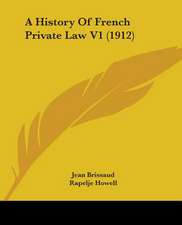 A History Of French Private Law V1 (1912)

Jean Brissaud
Rapelje Howell